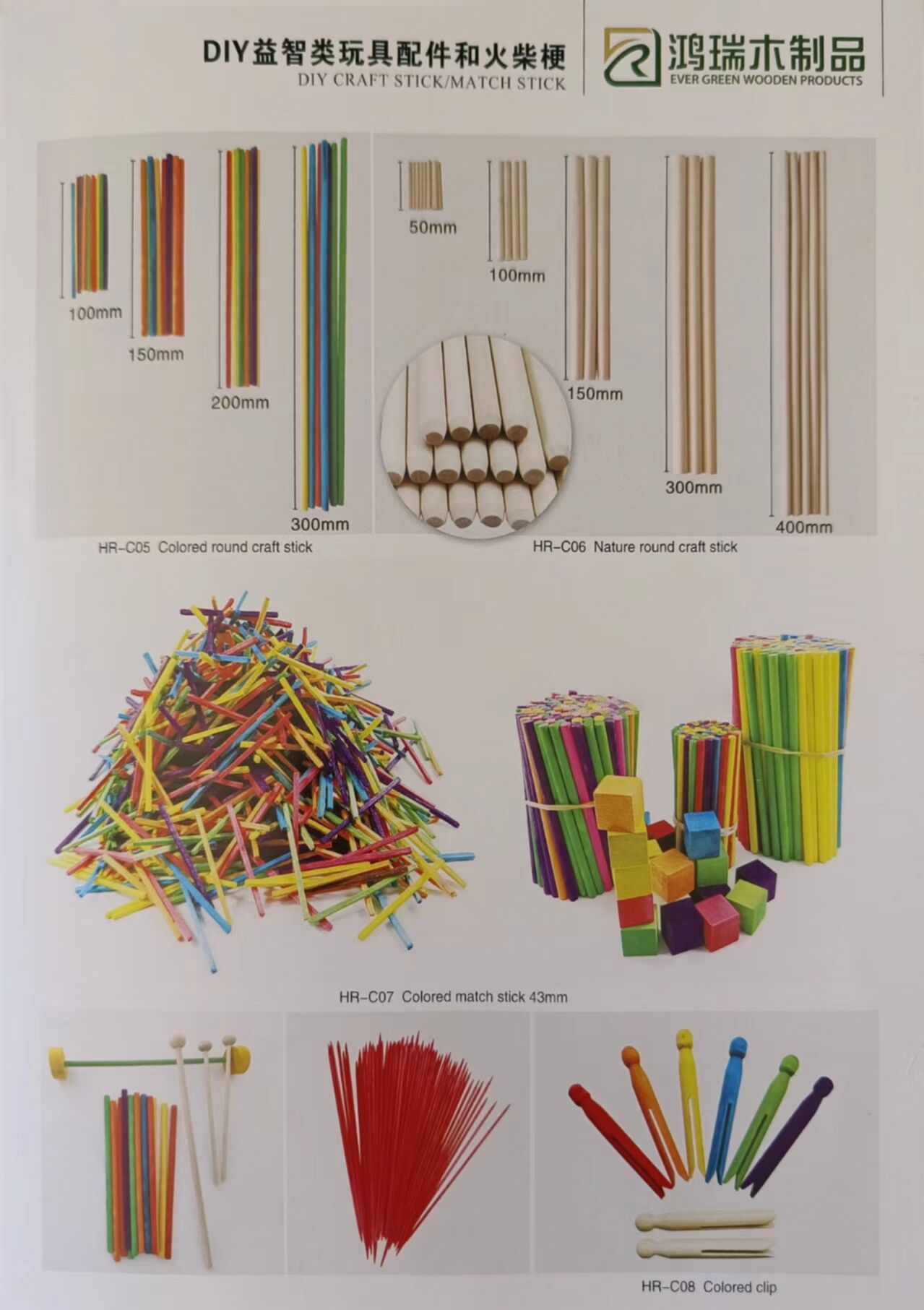 DIY益智类玩具配件和火柴梗
DIY CRAFT STICK/MATCH STICK

鸿瑞木制品
EVER GREEN WOODEN PRODUCTS

100mm
150mm
200mm
300mm

HR-C05 Colored round craft stick

50mm
100mm
150mm
300mm
400mm

HR-C06 Nature round craft stick

HR-C07 Colored match stick 43mm

HR-C08 Colored clip